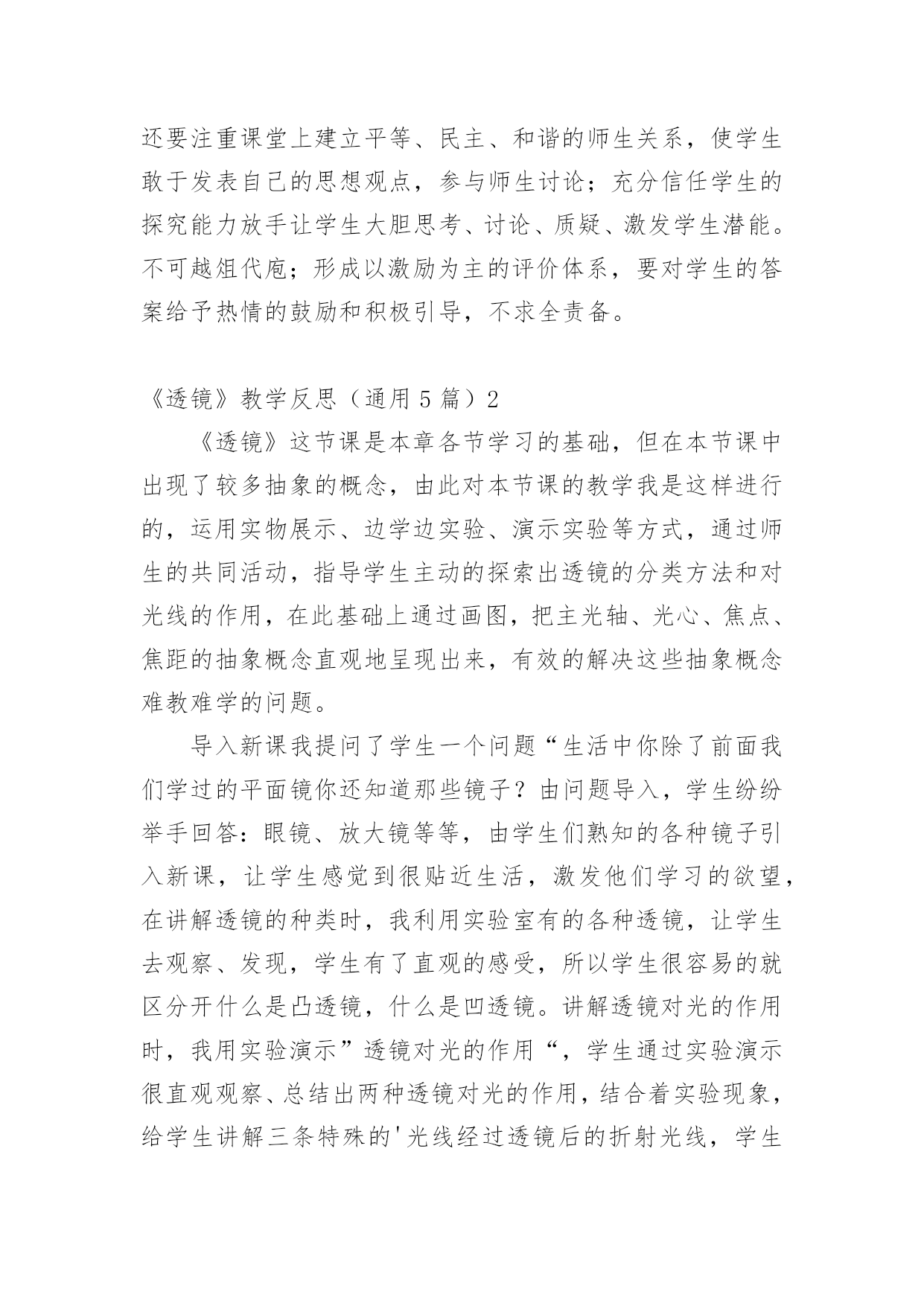 还要注重课堂上建立平等、民主、和谐的师生关系，使学生敢于发表自己的思想观点，参与师生讨论；充分信任学生的探究能力放手让学生大胆思考、讨论、质疑、激发学生潜能。不可越俎代庖；形成以激励为主的评价体系，要对学生的答案给予热情的鼓励和积极引导，不求全责备。

《透镜》教学反思（通用 5 篇）2

《透镜》这节课是本章各节学习的基础，但在本节课中出现了较多抽象的概念，由此对本节课的教学我是这样进行的，运用实物展示、边学边实验、演示实验等方式，通过师生的共同活动，指导学生主动的探索出透镜的分类方法和对光线的作用，在此基础上通过画图，把主光轴、光心、焦点、焦距的抽象概念直观地呈现出来，有效的解决这些抽象概念难教难学的问题。

导入新课我提问了学生一个问题“生活中你除了前面我们学过的平面镜你还知道那些镜子？由问题导入，学生纷纷举手回答：眼镜、放大镜等等，由学生们熟知的各种镜子引入新课，让学生感觉到很贴近生活，激发他们学习的欲望，在讲解透镜的种类时，我利用实验室有的各种透镜，让学生去观察、发现，学生有了直观的感受，所以学生很容易的就区分开什么是凸透镜，什么是凹透镜。讲解透镜对光的作用时，我用实验演示”透镜对光的作用“，学生通过实验演示很直观观察、总结出两种透镜对光的作用，结合着实验现象，给学生讲解三条特殊的'光线经过透镜后的折射光线，学生